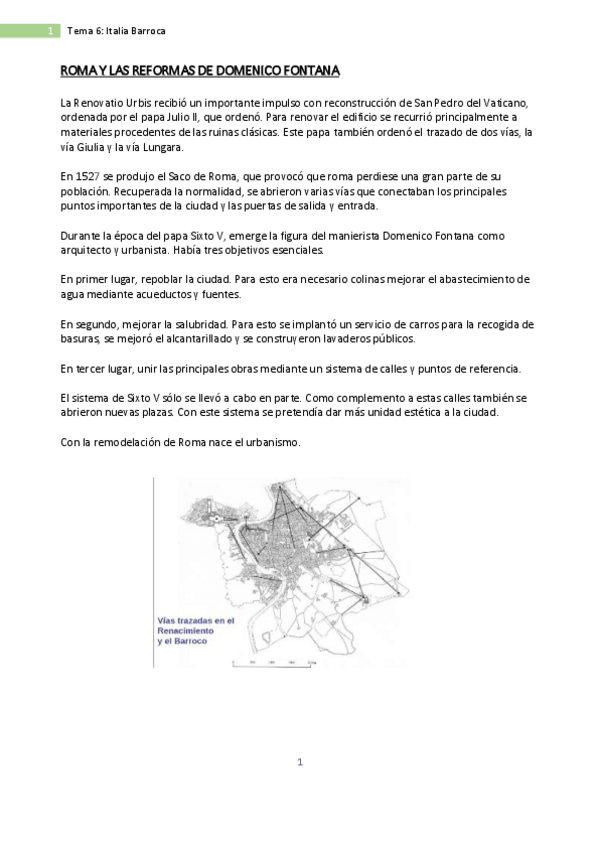 1 Tema 6: Italia Barroca

ROMA Y LAS REFORMAS DE DOMENICO FONTANA

La Renovatio Urbis recibió un importante impulso con reconstrucción de San Pedro del Vaticano, ordenada por el papa Julio II, que ordenó. Para renovar el edificio se recurrió principalmente a materiales procedentes de las ruinas clásicas. Este papa también ordenó el trazado de dos vías, la vía Giulia y la vía Lungara.

En 1527 se produjo el Saco de Roma, que provocó que roma perdiese una gran parte de su población. Recuperada la normalidad, se abrieron varias vías que conectaban los principales puntos importantes de la ciudad y las puertas de salida y entrada.

Durante la época del papa Sixto V, emerge la figura del manierista Domenico Fontana como arquitecto y urbanista. Había tres objetivos esenciales.

En primer lugar, repoblar la ciudad. Para esto era necesario colinas mejorar el abastecimiento de agua mediante acueductos y fuentes.

En segundo, mejorar la salubridad. Para esto se implantó un servicio de carros para la recogida de basuras, se mejoró el alcantarillado y se construyeron lavaderos públicos.

En tercer lugar, unir las principales obras mediante un sistema de calles y puntos de referencia.

El sistema de Sixto V sólo se llevó a cabo en parte. Como complemento a estas calles también se abrieron nuevas plazas. Con este sistema se pretendía dar más unidad estética a la ciudad.

Con la remodelación de Roma nace el urbanismo.

Vías trazadas en el Renacimiento y el Barroco

1